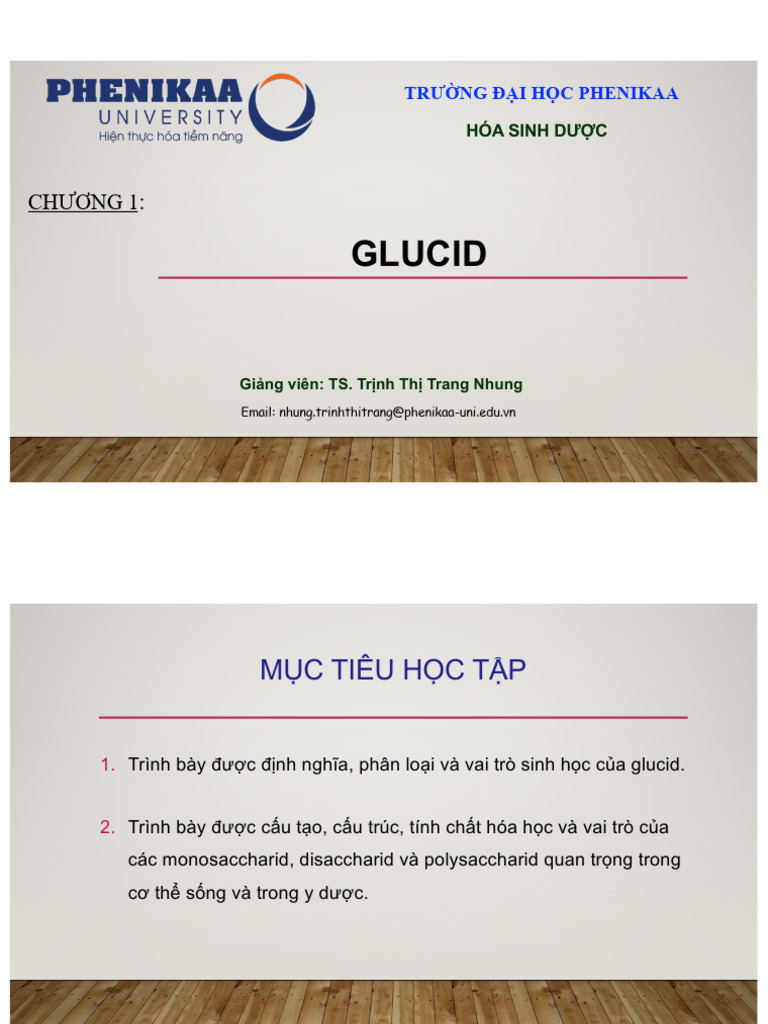 PHENIKAA UNIVERSITY
Hiện thực hóa tiềm năng

TRƯỜNG ĐẠI HỌC PHENIKAA

HÓA SINH DƯỢC

CHƯƠNG 1:

GLUCID

Giảng viên: TS. Trịnh Thị Trang Nhung

Email: nhung.trinhthitrang@phenikaa-uni.edu.vn

MỤC TIÊU HỌC TẬP

1. Trình bày được định nghĩa, phân loại và vai trò sinh học của glucid.

2. Trình bày được cấu tạo, cấu trúc, tính chất hóa học và vai trò của các monosaccharid, disaccharid và polysaccharid quan trọng trong cơ thể sống và trong y dược.